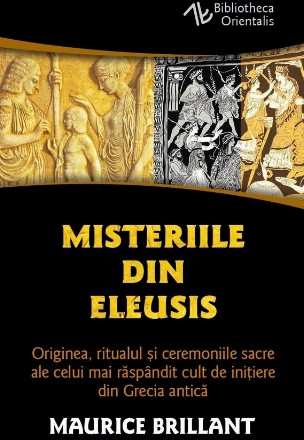 Bibliotheca Orientalis

MISTERIILE DIN ELEUSIS

Originea, ritualul și ceremoniile sacre ale celui mai răspândit cult de inițiere din Grecia antică

MAURICE BRILLANT